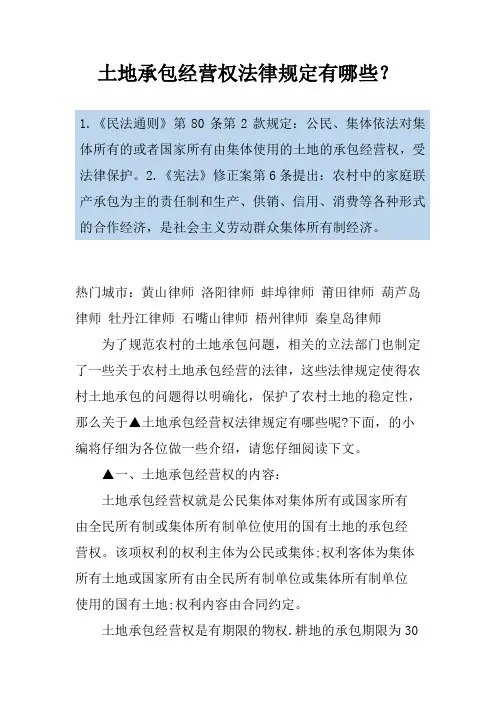 土地承包经营权法律规定有哪些？

1.《民法通则》第 80 条第 2 款规定：公民、集体依法对集体所有的或者国家所有由集体使用的土地的承包经营权，受法律保护。2.《宪法》修正案第 6 条提出：农村中的家庭联产承包为主的责任制和生产、供销、信用、消费等各种形式的合作经济，是社会主义劳动群众集体所有制经济。

热门城市：黄山律师 洛阳律师 蚌埠律师 莆田律师 葫芦岛律师 牡丹江律师 石嘴山律师 梧州律师 秦皇岛律师

为了规范农村的土地承包问题，相关的立法部门也制定了一些关于农村土地承包经营的法律，这些法律规定使得农村土地承包的问题得以明确化，保护了农村土地的稳定性，那么关于▲土地承包经营权法律规定有哪些呢?下面，的小编将仔细为各位做一些介绍，请您仔细阅读下文。

▲一、土地承包经营权的内容：

土地承包经营权就是公民集体对集体所有或国家所有由全民所有制或集体所有制单位使用的国有土地的承包经营权。该项权利的权利主体为公民或集体;权利客体为集体所有土地或国家所有由全民所有制单位或集体所有制单位使用的国有土地;权利内容由合同约定。

土地承包经营权是有期限的物权.耕地的承包期限为 30